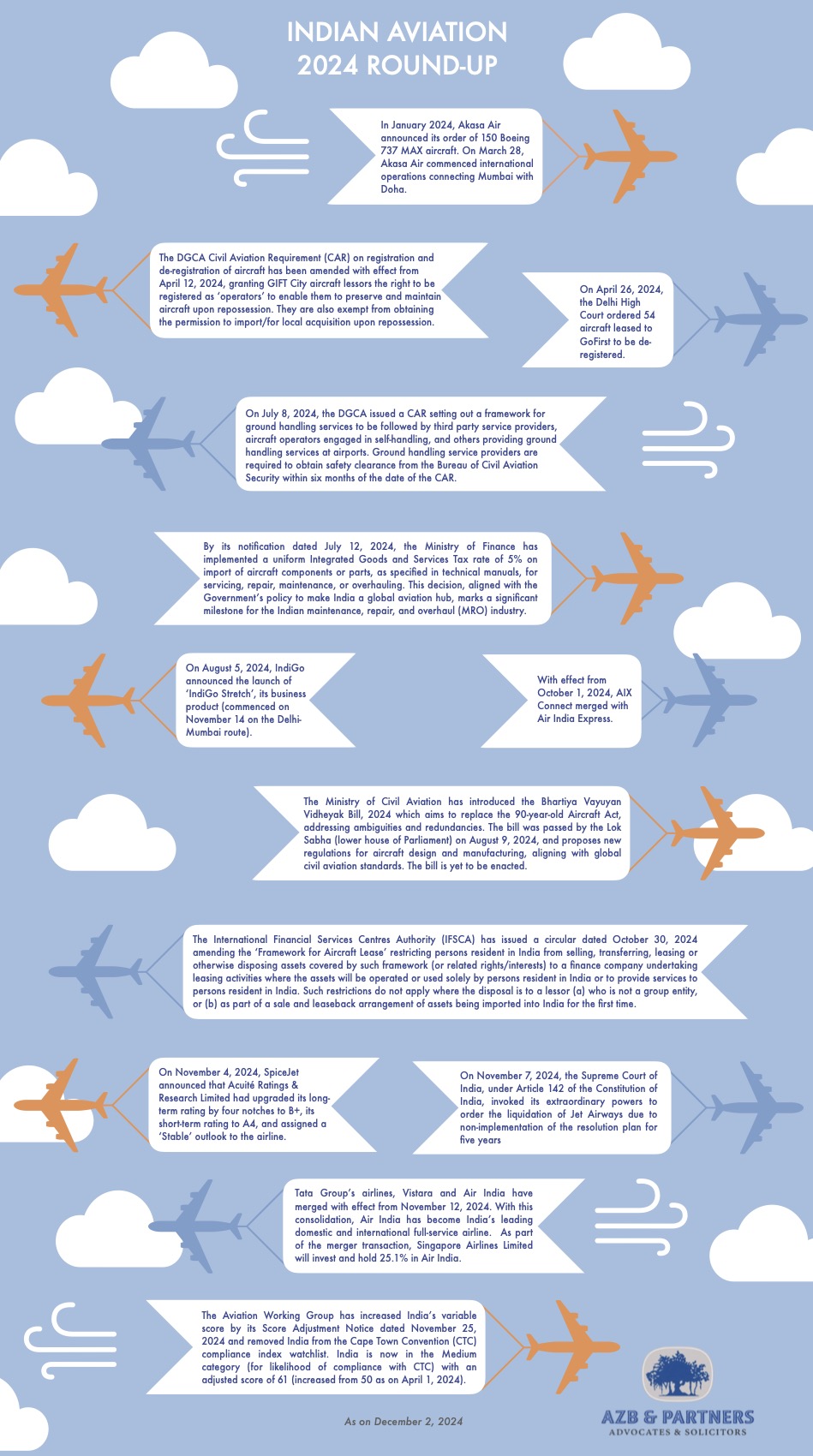 INDIAN AVIATION
2024 ROUND-UP

In January 2024, Akasa Air announced its order of 150 Boeing 737 MAX aircraft. On March 28, Akasa Air commenced international operations connecting Mumbai with Doha.

The DGCA Civil Aviation Requirement (CAR) on registration and de-registration of aircraft has been amended with effect from April 12, 2024, granting GIFT City aircraft lessors the right to be registered as 'operators' to enable them to preserve and maintain aircraft upon repossession. They are also exempt from obtaining the permission to import/for local acquisition upon repossession.

On April 26, 2024, the Delhi High Court ordered 54 aircraft leased to GoFirst to be de-registered.

On July 8, 2024, the DGCA issued a CAR setting out a framework for ground handling services to be followed by third party service providers, aircraft operators engaged in self-handling, and others providing ground handling services at airports. Ground handling service providers are required to obtain safety clearance from the Bureau of Civil Aviation Security within six months of the date of the CAR.

By its notification dated July 12, 2024, the Ministry of Finance has implemented a uniform Integrated Goods and Services Tax rate of 5% on import of aircraft components or parts, as specified in technical manuals, for servicing, repair, maintenance, or overhauling. This decision, aligned with the Government's policy to make India a global aviation hub, marks a significant milestone for the Indian maintenance, repair, and overhaul (MRO) industry.

On August 5, 2024, IndiGo announced the launch of 'IndiGo Stretch', its business product (commenced on November 14 on the Delhi-Mumbai route).

With effect from October 1, 2024, AIX Connect merged with Air India Express.

The Ministry of Civil Aviation has introduced the Bhartiya Vayuyan Vidheyak Bill, 2024 which aims to replace the 90-year-old Aircraft Act, addressing ambiguities and redundancies. The bill was passed by the Lok Sabha (lower house of Parliament) on August 9, 2024, and proposes new regulations for aircraft design and manufacturing, aligning with global civil aviation standards. The bill is yet to be enacted.

The International Financial Services Centres Authority (IFSCA) has issued a circular dated October 30, 2024 amending the 'Framework for Aircraft Lease' restricting persons resident in India from selling, transferring, leasing or otherwise disposing assets covered by such framework (or related rights/interests) to a finance company undertaking leasing activities where the assets will be operated or used solely by persons resident in India or to provide services to persons resident in India. Such restrictions do not apply where the disposal is to a lessor (a) who is not a group entity, or (b) as part of a sale and leaseback arrangement of assets being imported into India for the first time.

On November 4, 2024, SpiceJet announced that Acuité Ratings & Research Limited had upgraded its long-term rating by four notches to B+, its short-term rating to A4, and assigned a 'Stable' outlook to the airline.

On November 7, 2024, the Supreme Court of India, under Article 142 of the Constitution of India, invoked its extraordinary powers to order the liquidation of Jet Airways due to non-implementation of the resolution plan for five years

Tata Group's airlines, Vistara and Air India have merged with effect from November 12, 2024. With this consolidation, Air India has become India's leading domestic and international full-service airline. As part of the merger transaction, Singapore Airlines Limited will invest and hold 25.1% in Air India.

The Aviation Working Group has increased India's variable score by its Score Adjustment Notice dated November 25, 2024 and removed India from the Cape Town Convention (CTC) compliance index watchlist. India is now in the Medium category (for likelihood of compliance with CTC) with an adjusted score of 61 (increased from 50 as on April 1, 2024).

As on December 2, 2024

AZB & PARTNERS
ADVOCATES & SOLICITORS